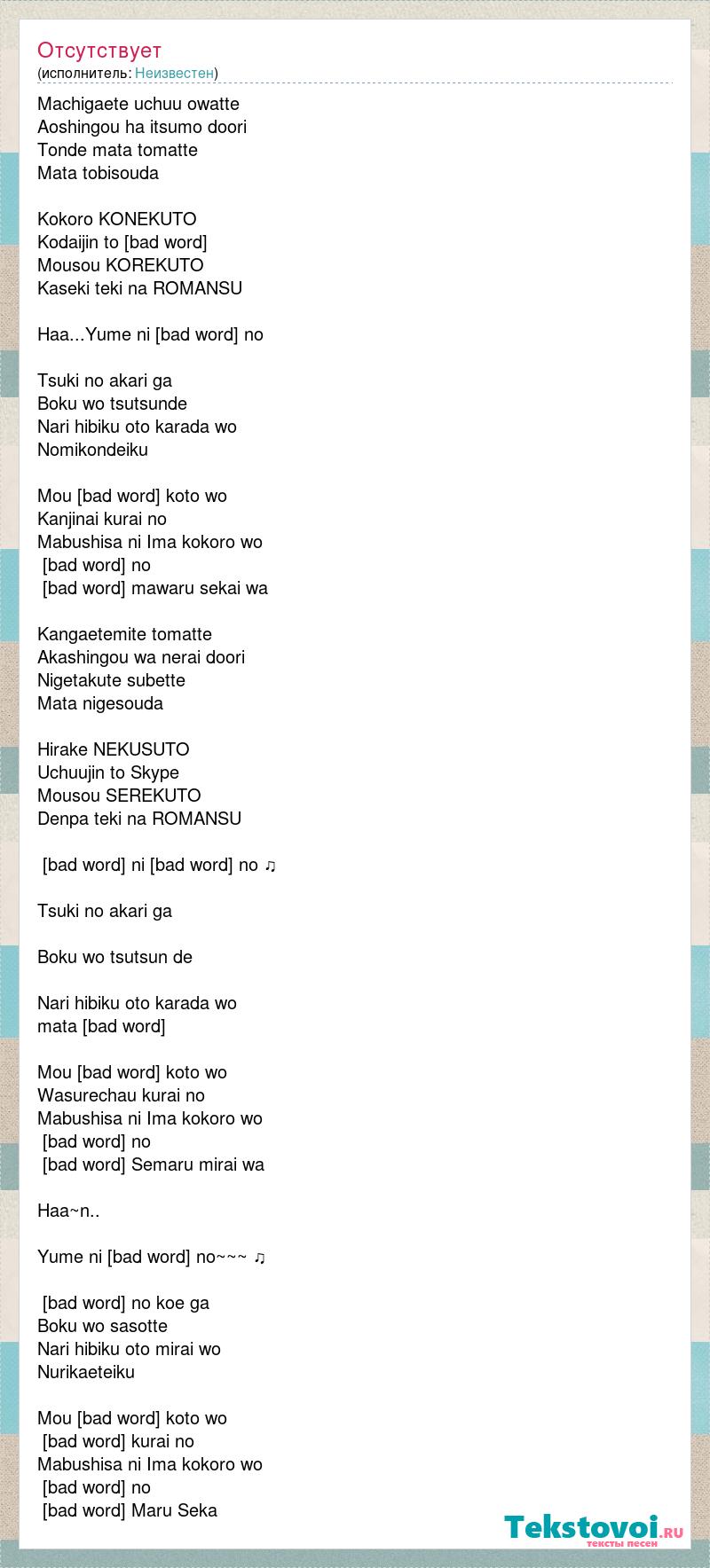 Отсутствует
(исполнитель: Неизвестен)

Machigaete uchuu owatte
Aoshingou ha itsumo doori
Tonde mata tomatte
Mata tobisouda

Kokoro KONEKUTO
Kodaijin to [bad word]
Mousou KOREKUTO
Kaseki teki na ROMANSU

Haa...Yume ni [bad word] no

Tsuki no akari ga
Boku wo tsutsunde
Nari hibiku oto karada wo
Nomikondeiku

Mou [bad word] koto wo
Kanjinai kurai no
Mabushisa ni Ima kokoro wo
[bad word] no
[bad word] mawaru sekai wa

Kangaetemite tomatte
Akashingou wa nerai doori
Nigetakute subette
Mata nigesouda

Hirake NEKUSUTO
Uchuujin to Skype
Mousou SEREKUTO
Denpa teki na ROMANSU

[bad word] ni [bad word] no ♫

Tsuki no akari ga

Boku wo tsutsun de

Nari hibiku oto karada wo
mata [bad word]

Mou [bad word] koto wo
Wasurechau kurai no
Mabushisa ni Ima kokoro wo
[bad word] no
[bad word] Semaru mirai wa

Haa~n..

Yume ni [bad word] no~~~ ♫

[bad word] no koe ga
Boku wo sasotte
Nari hibiku oto mirai wo
Nurikaeteiku

Mou [bad word] koto wo
[bad word] kurai no
Mabushisa ni Ima kokoro wo
[bad word] no
[bad word] Maru Seka

Tekstovoi.ru
тексты песен